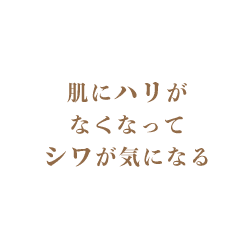 肌にハリが
なくなって
シワが気になる